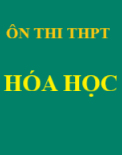 ÔN THI THPT

HÓA HỌC